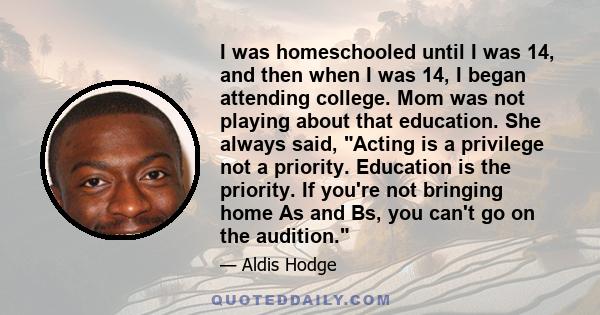 I was homeschooled until I was 14, and then when I was 14, I began attending college. Mom was not playing about that education. She always said, "Acting is a privilege not a priority. Education is the priority. If you're not bringing home As and Bs, you can't go on the audition."

— Aldis Hodge

QUOTEDDAILY.COM